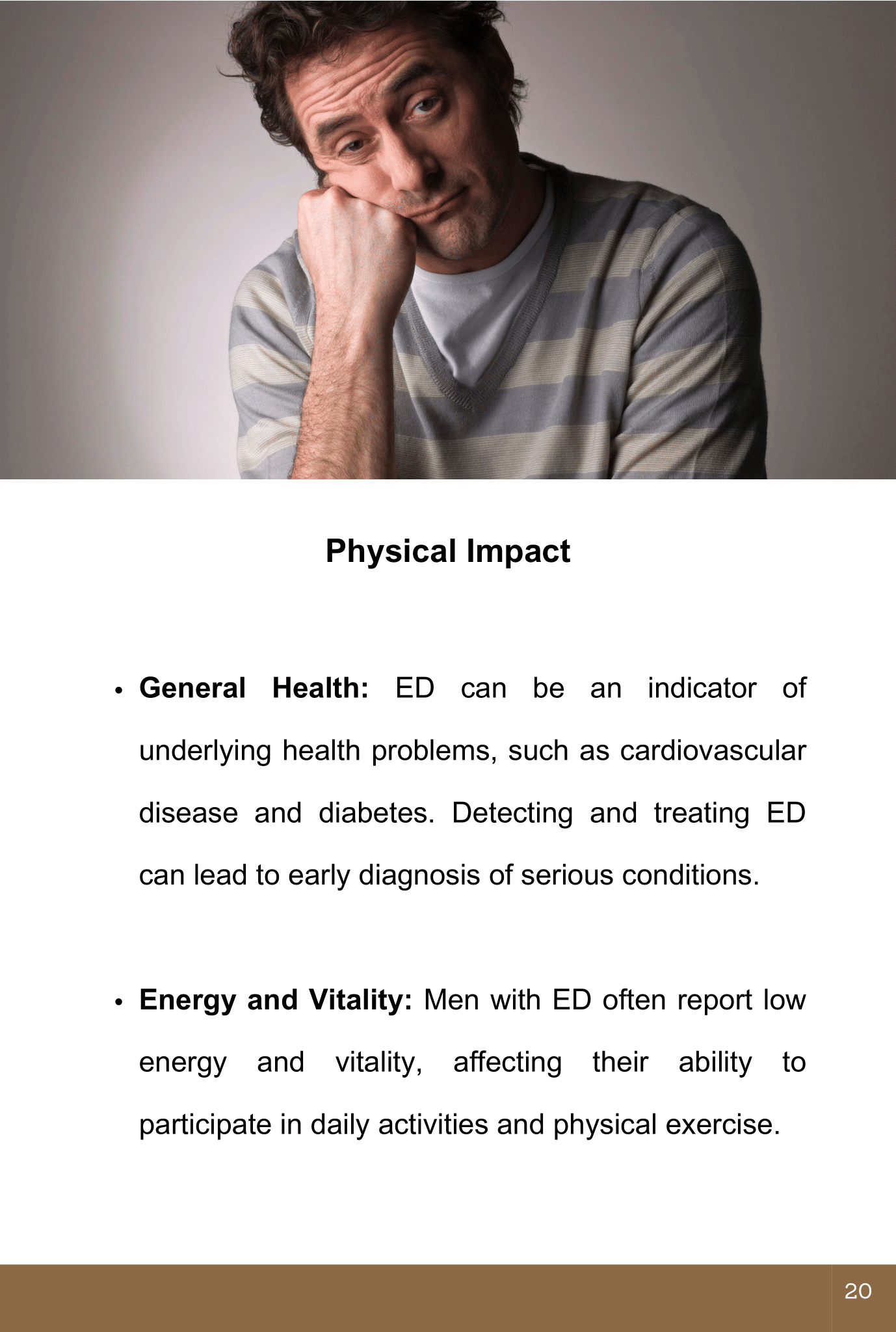 Physical Impact

• General Health: ED can be an indicator of underlying health problems, such as cardiovascular disease and diabetes. Detecting and treating ED can lead to early diagnosis of serious conditions.

• Energy and Vitality: Men with ED often report low energy and vitality, affecting their ability to participate in daily activities and physical exercise.

20